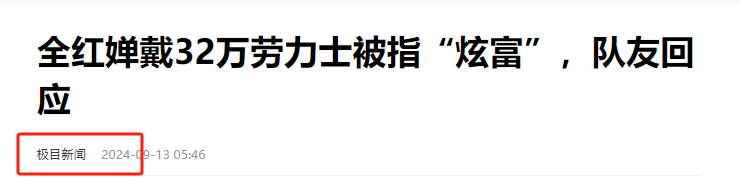 全红婵戴32万劳力士被指“炫富”，队友回应

极目新闻 2024-09-13 05:46